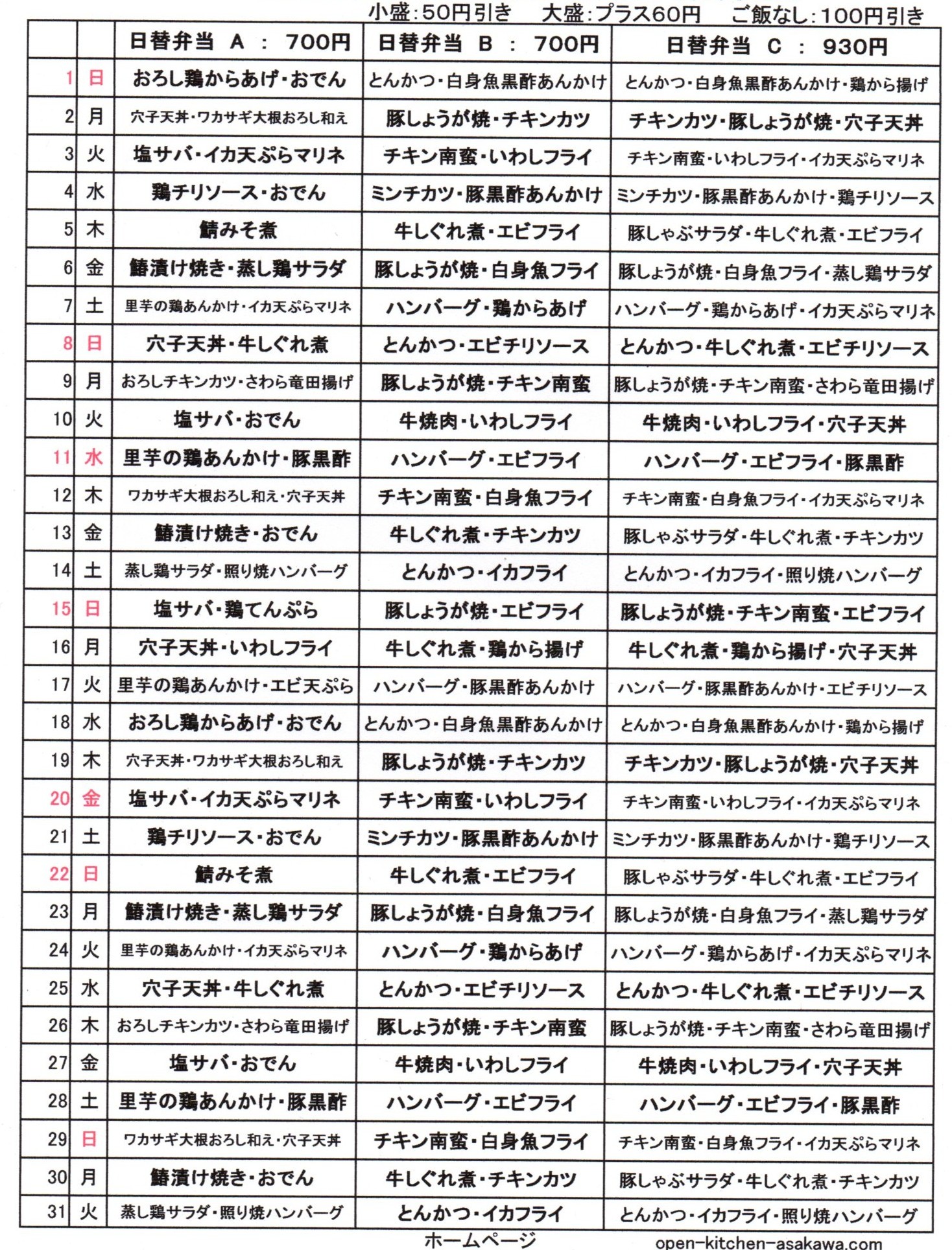 小盛:50円引き　大盛:プラス60円　ご飯なし:100円引き

| | | 日替弁当 A : 700円 | 日替弁当 B : 700円 | 日替弁当 C : 930円 |
|---|---|---|---|---|
| 1 | 日 | おろし鶏からあげ・おでん | とんかつ・白身魚黒酢あんかけ | とんかつ・白身魚黒酢あんかけ・鶏から揚げ |
| 2 | 月 | 穴子天丼・ワカサギ大根おろし和え | 豚しょうが焼・チキンカツ | チキンカツ・豚しょうが焼・穴子天丼 |
| 3 | 火 | 塩サバ・イカ天ぷらマリネ | チキン南蛮・いわしフライ | チキン南蛮・いわしフライ・イカ天ぷらマリネ |
| 4 | 水 | 鶏チリソース・おでん | ミンチカツ・豚黒酢あんかけ | ミンチカツ・豚黒酢あんかけ・鶏チリソース |
| 5 | 木 | 鯖みそ煮 | 牛しぐれ煮・エビフライ | 豚しゃぶサラダ・牛しぐれ煮・エビフライ |
| 6 | 金 | 鰆漬け焼き・蒸し鶏サラダ | 豚しょうが焼・白身魚フライ | 豚しょうが焼・白身魚フライ・蒸し鶏サラダ |
| 7 | 土 | 里芋の鶏あんかけ・イカ天ぷらマリネ | ハンバーグ・鶏からあげ | ハンバーグ・鶏からあげ・イカ天ぷらマリネ |
| 8 | 日 | 穴子天丼・牛しぐれ煮 | とんかつ・エビチリソース | とんかつ・牛しぐれ煮・エビチリソース |
| 9 | 月 | おろしチキンカツ・さわら竜田揚げ | 豚しょうが焼・チキン南蛮 | 豚しょうが焼・チキン南蛮・さわら竜田揚げ |
| 10 | 火 | 塩サバ・おでん | 牛焼肉・いわしフライ | 牛焼肉・いわしフライ・穴子天丼 |
| 11 | 水 | 里芋の鶏あんかけ・豚黒酢 | ハンバーグ・エビフライ | ハンバーグ・エビフライ・豚黒酢 |
| 12 | 木 | ワカサギ大根おろし和え・穴子天丼 | チキン南蛮・白身魚フライ | チキン南蛮・白身魚フライ・イカ天ぷらマリネ |
| 13 | 金 | 鰆漬け焼き・おでん | 牛しぐれ煮・チキンカツ | 豚しゃぶサラダ・牛しぐれ煮・チキンカツ |
| 14 | 土 | 蒸し鶏サラダ・照り焼ハンバーグ | とんかつ・イカフライ | とんかつ・イカフライ・照り焼ハンバーグ |
| 15 | 日 | 塩サバ・鶏てんぷら | 豚しょうが焼・エビフライ | 豚しょうが焼・チキン南蛮・エビフライ |
| 16 | 月 | 穴子天丼・いわしフライ | 牛しぐれ煮・鶏から揚げ | 牛しぐれ煮・鶏から揚げ・穴子天丼 |
| 17 | 火 | 里芋の鶏あんかけ・エビ天ぷら | ハンバーグ・豚黒酢あんかけ | ハンバーグ・豚黒酢あんかけ・エビチリソース |
| 18 | 水 | おろし鶏からあげ・おでん | とんかつ・白身魚黒酢あんかけ | とんかつ・白身魚黒酢あんかけ・鶏から揚げ |
| 19 | 木 | 穴子天丼・ワカサギ大根おろし和え | 豚しょうが焼・チキンカツ | チキンカツ・豚しょうが焼・穴子天丼 |
| 20 | 金 | 塩サバ・イカ天ぷらマリネ | チキン南蛮・いわしフライ | チキン南蛮・いわしフライ・イカ天ぷらマリネ |
| 21 | 土 | 鶏チリソース・おでん | ミンチカツ・豚黒酢あんかけ | ミンチカツ・豚黒酢あんかけ・鶏チリソース |
| 22 | 日 | 鯖みそ煮 | 牛しぐれ煮・エビフライ | 豚しゃぶサラダ・牛しぐれ煮・エビフライ |
| 23 | 月 | 鰆漬け焼き・蒸し鶏サラダ | 豚しょうが焼・白身魚フライ | 豚しょうが焼・白身魚フライ・蒸し鶏サラダ |
| 24 | 火 | 里芋の鶏あんかけ・イカ天ぷらマリネ | ハンバーグ・鶏からあげ | ハンバーグ・鶏からあげ・イカ天ぷらマリネ |
| 25 | 水 | 穴子天丼・牛しぐれ煮 | とんかつ・エビチリソース | とんかつ・牛しぐれ煮・エビチリソース |
| 26 | 木 | おろしチキンカツ・さわら竜田揚げ | 豚しょうが焼・チキン南蛮 | 豚しょうが焼・チキン南蛮・さわら竜田揚げ |
| 27 | 金 | 塩サバ・おでん | 牛焼肉・いわしフライ | 牛焼肉・いわしフライ・穴子天丼 |
| 28 | 土 | 里芋の鶏あんかけ・豚黒酢 | ハンバーグ・エビフライ | ハンバーグ・エビフライ・豚黒酢 |
| 29 | 日 | ワカサギ大根おろし和え・穴子天丼 | チキン南蛮・白身魚フライ | チキン南蛮・白身魚フライ・イカ天ぷらマリネ |
| 30 | 月 | 鰆漬け焼き・おでん | 牛しぐれ煮・チキンカツ | 豚しゃぶサラダ・牛しぐれ煮・チキンカツ |
| 31 | 火 | 蒸し鶏サラダ・照り焼ハンバーグ | とんかつ・イカフライ | とんかつ・イカフライ・照り焼ハンバーグ |

ホームページ　open-kitchen-asakawa.com